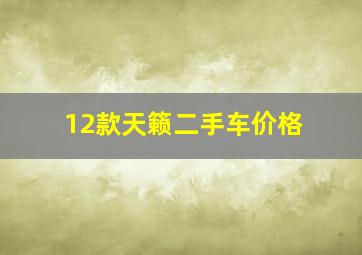 12款天籁二手车价格